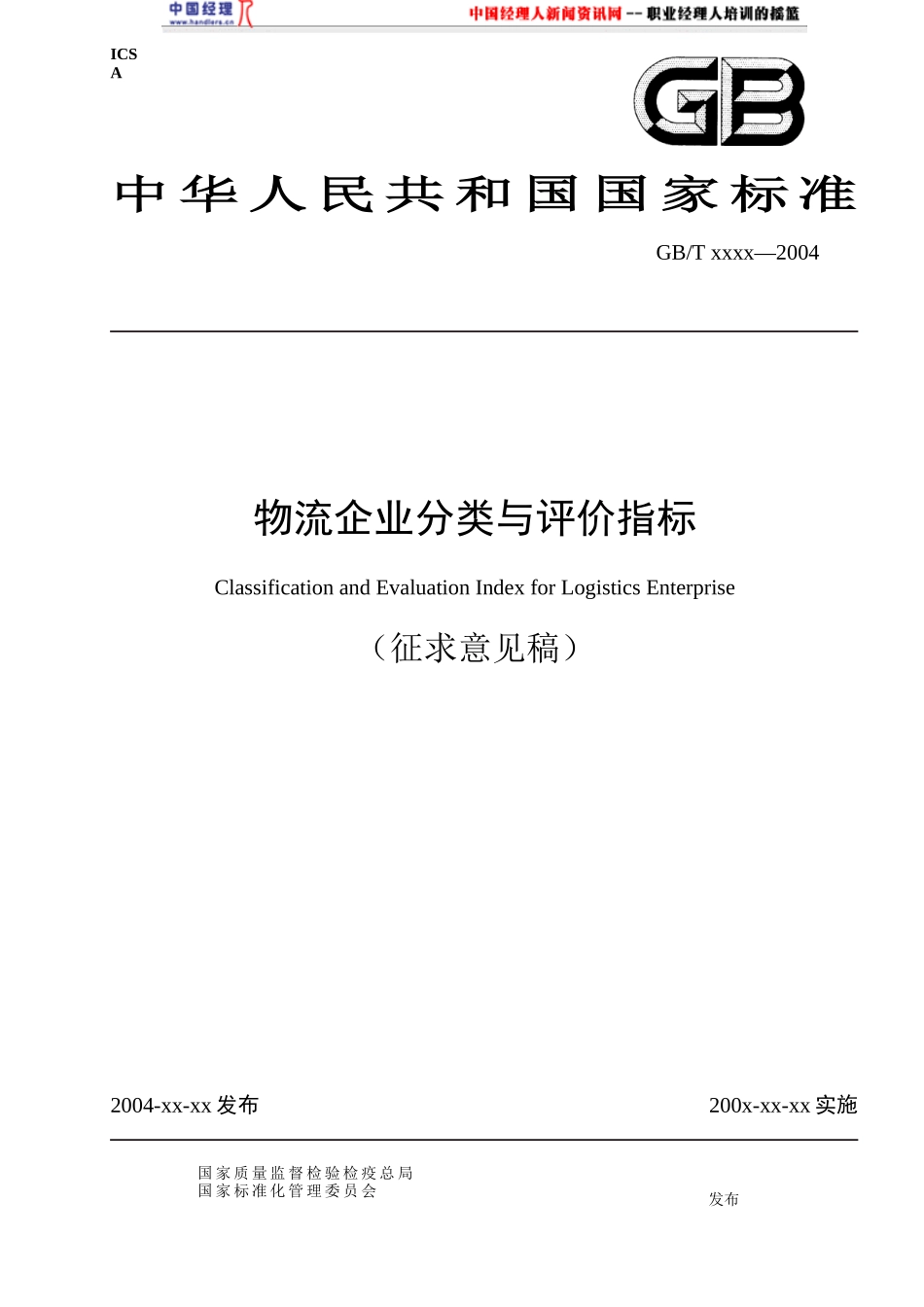 中国经理人 www.handlers.cn

中国经理人新闻资讯网 -- 职业经理人培训的摇篮

ICS
A

GB

中华人民共和国国家标准

GB/T xxxx—2004

物流企业分类与评价指标

Classification and Evaluation Index for Logistics Enterprise

（征求意见稿）

2004-xx-xx 发布

200x-xx-xx 实施

国家质量监督检验检疫总局
国家标准化管理委员会

发布